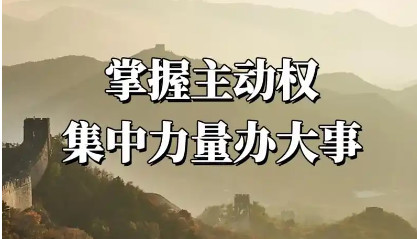 掌握主动权
集中力量办大事